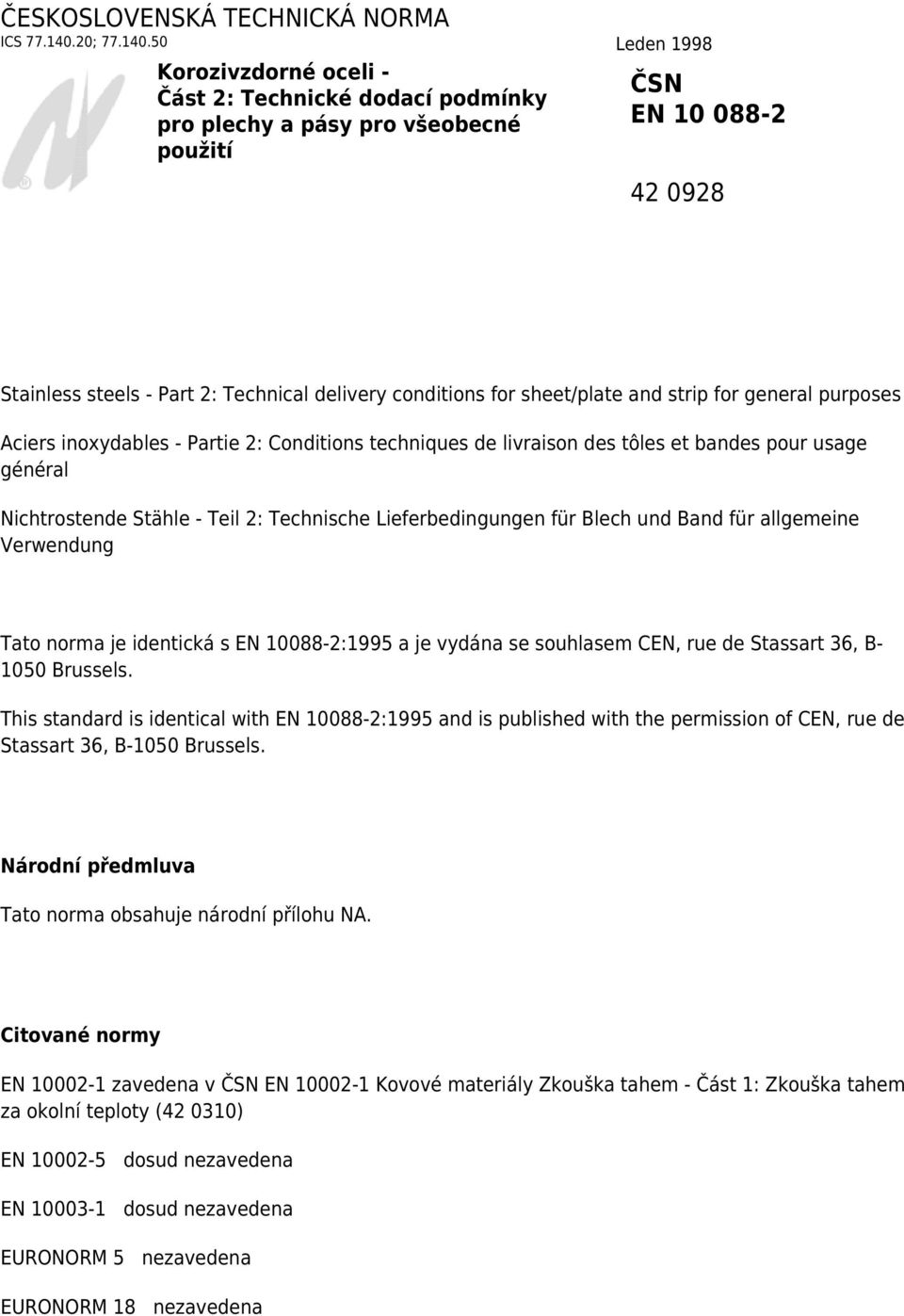 ČESKOSLOVENSKÁ TECHNICKÁ NORMA
ICS 77.140.20; 77.140.50

Leden 1998

Korozivzdorné oceli - Část 2: Technické dodací podmínky pro plechy a pásy pro všeobecné použití

ČSN
EN 10 088-2

42 0928

Stainless steels - Part 2: Technical delivery conditions for sheet/plate and strip for general purposes

Aciers inoxydables - Partie 2: Conditions techniques de livraison des tôles et bandes pour usage général

Nichtrostende Stähle - Teil 2: Technische Lieferbedingungen für Blech und Band für allgemeine Verwendung

Tato norma je identická s EN 10088-2:1995 a je vydána se souhlasem CEN, rue de Stassart 36, B-1050 Brussels.

This standard is identical with EN 10088-2:1995 and is published with the permission of CEN, rue de Stassart 36, B-1050 Brussels.

Národní předmluva

Tato norma obsahuje národní přílohu NA.

Citované normy

EN 10002-1 zavedena v ČSN EN 10002-1 Kovové materiály Zkouška tahem - Část 1: Zkouška tahem za okolní teploty (42 0310)

EN 10002-5 dosud nezavedena

EN 10003-1 dosud nezavedena

EURONORM 5 nezavedena

EURONORM 18 nezavedena